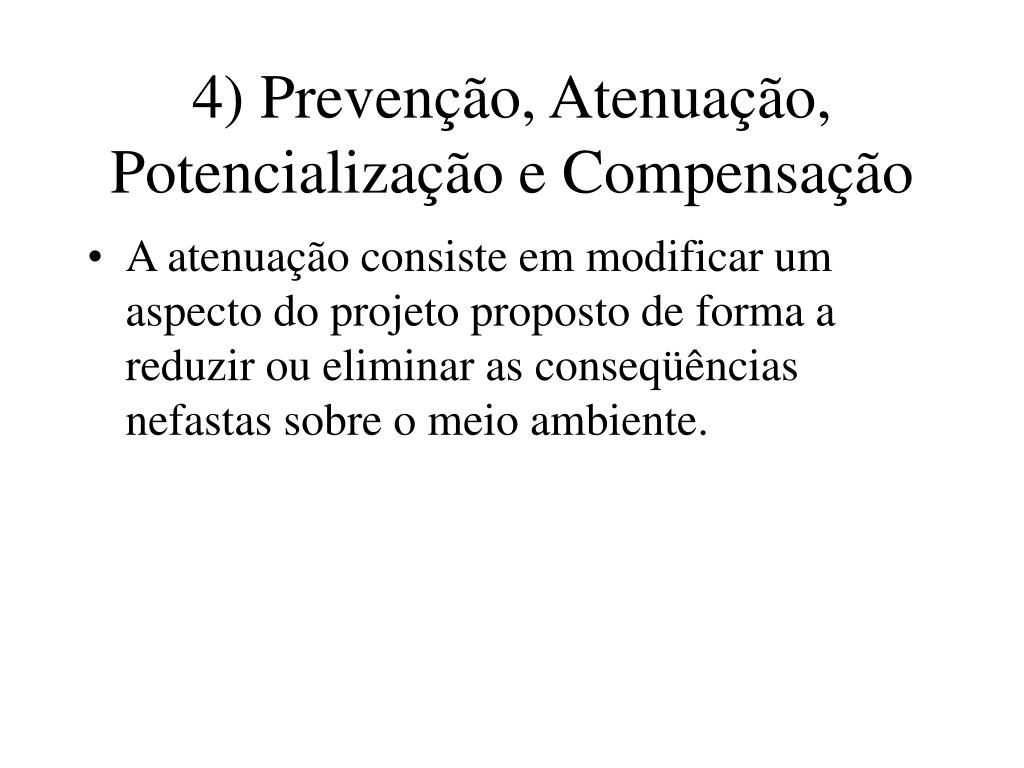 4) Prevenção, Atenuação, Potencialização e Compensação

• A atenuação consiste em modificar um aspecto do projeto proposto de forma a reduzir ou eliminar as conseqüências nefastas sobre o meio ambiente.